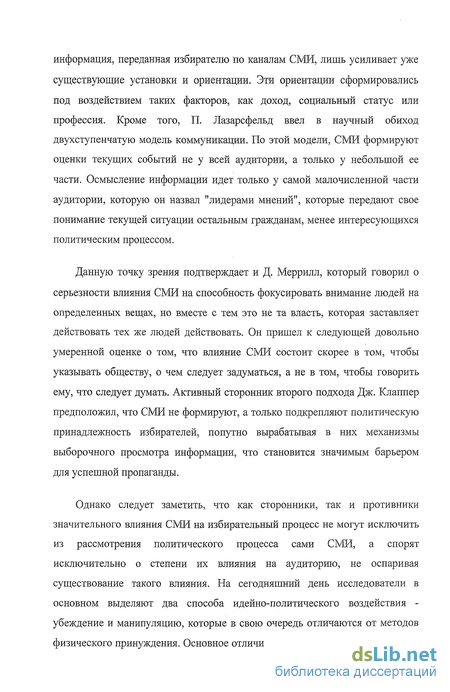 информация, переданная избирателю по каналам СМИ, лишь усиливает уже существующие установки и ориентации. Эти ориентации сформировались под воздействием таких факторов, как доход, социальный статус или профессия. Кроме того, П. Лазарсфельд ввел в научный обиход двухступенчатую модель коммуникации. По этой модели, СМИ формируют оценки текущих событий не у всей аудитории, а только у небольшой ее части. Осмысление информации идет только у самой малочисленной части аудитории, которую он назвал "лидерами мнений", которые передают свое понимание текущей ситуации остальным гражданам, менее интересующихся политическим процессом.

Данную точку зрения подтверждает и Д. Меррилл, который говорил о серьезности влияния СМИ на способность фокусировать внимание людей на определенных вещах, но вместе с тем это не та власть, которая заставляет действовать тех же людей действовать. Он пришел к следующей довольно умеренной оценке о том, что влияние СМИ состоит скорее в том, чтобы указывать обществу, о чем следует задуматься, а не в том, чтобы говорить ему, что следует думать. Активный сторонник второго подхода Дж. Клаппер предположил, что СМИ не формируют, а только подкрепляют политическую принадлежность избирателей, попутно вырабатывая в них механизмы выборочного просмотра информации, что становится значимым барьером для успешной пропаганды.

Однако следует заметить, что как сторонники, так и противники значительного влияния СМИ на избирательный процесс не могут исключить из рассмотрения политического процесса сами СМИ, а спорят исключительно о степени их влияния на аудиторию, не оспаривая существование такого влияния. На сегодняшний день исследователи в основном выделяют два способа идейно-политического воздействия - убеждение и манипуляцию, которые в свою очередь отличаются от методов физического принуждения. Основное отличи

dsLib.net
библиотека диссертаций